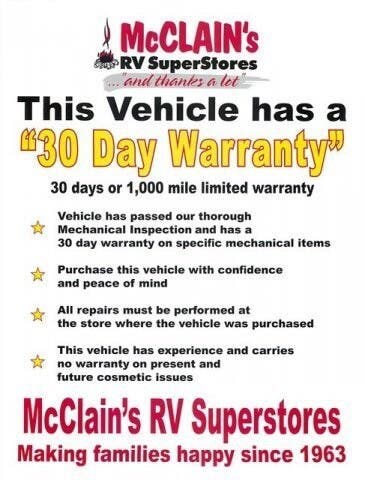 McCLAIN's
RV SuperStores
..."and thanks a lot"

This Vehicle has a
"30 Day Warranty"

30 days or 1,000 mile limited warranty

Vehicle has passed our thorough Mechanical Inspection and has a 30 day warranty on specific mechanical items

Purchase this vehicle with confidence and peace of mind

All repairs must be performed at the store where the vehicle was purchased

This vehicle has experience and carries no warranty on present and future cosmetic issues

McClain's RV Superstores
Making families happy since 1963